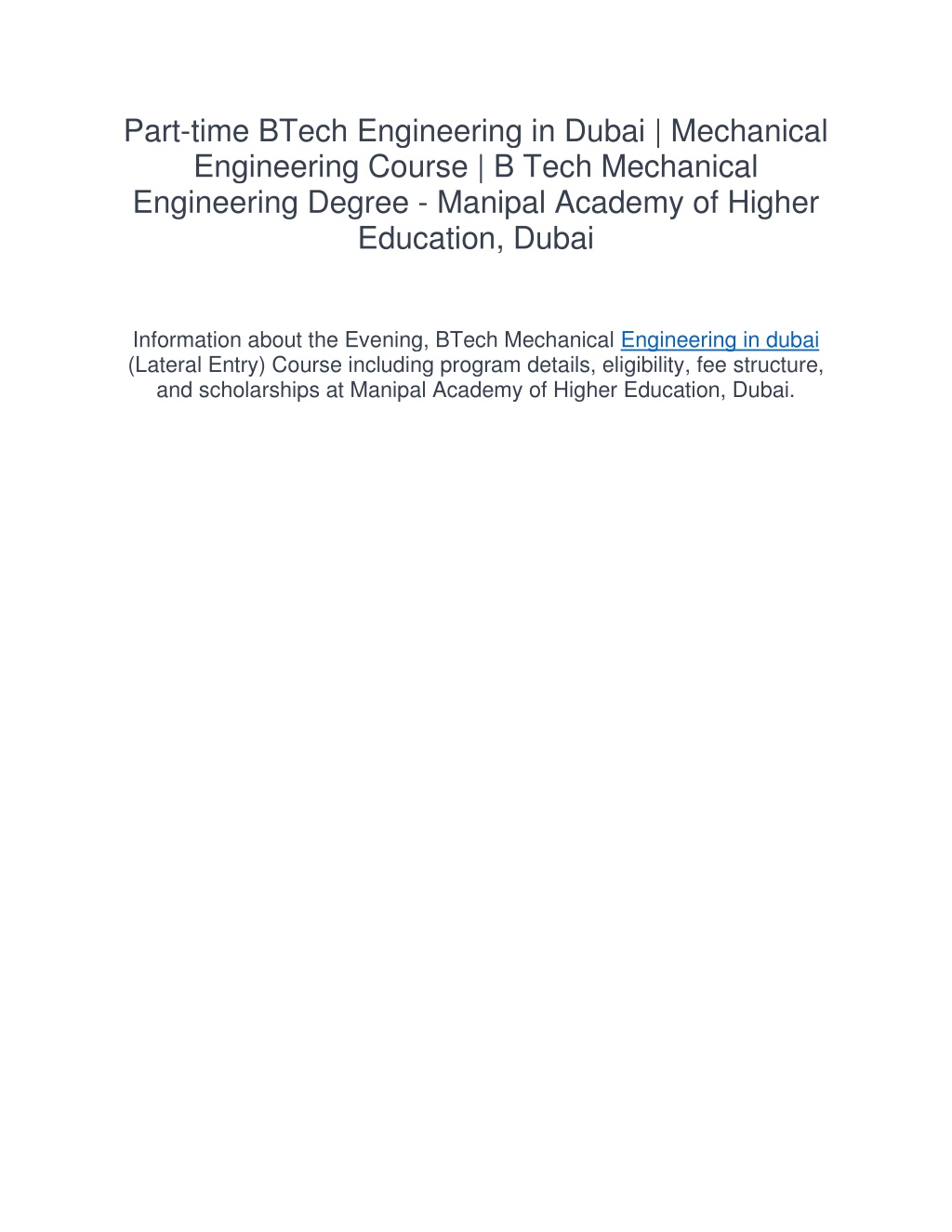 Part-time BTech Engineering in Dubai | Mechanical Engineering Course | B Tech Mechanical Engineering Degree - Manipal Academy of Higher Education, Dubai

Information about the Evening, BTech Mechanical Engineering in dubai (Lateral Entry) Course including program details, eligibility, fee structure, and scholarships at Manipal Academy of Higher Education, Dubai.